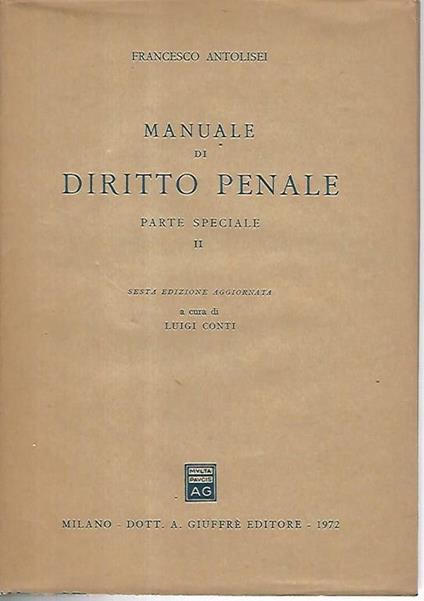 FRANCESCO ANTOLISEI

MANUALE
DI
DIRITTO PENALE

PARTE SPECIALE
II

SESTA EDIZIONE AGGIORNATA
a cura di
LUIGI CONTI

MVLTA
PAVCIS
AG

MILANO - DOTT. A. GIUFFRÈ EDITORE - 1972